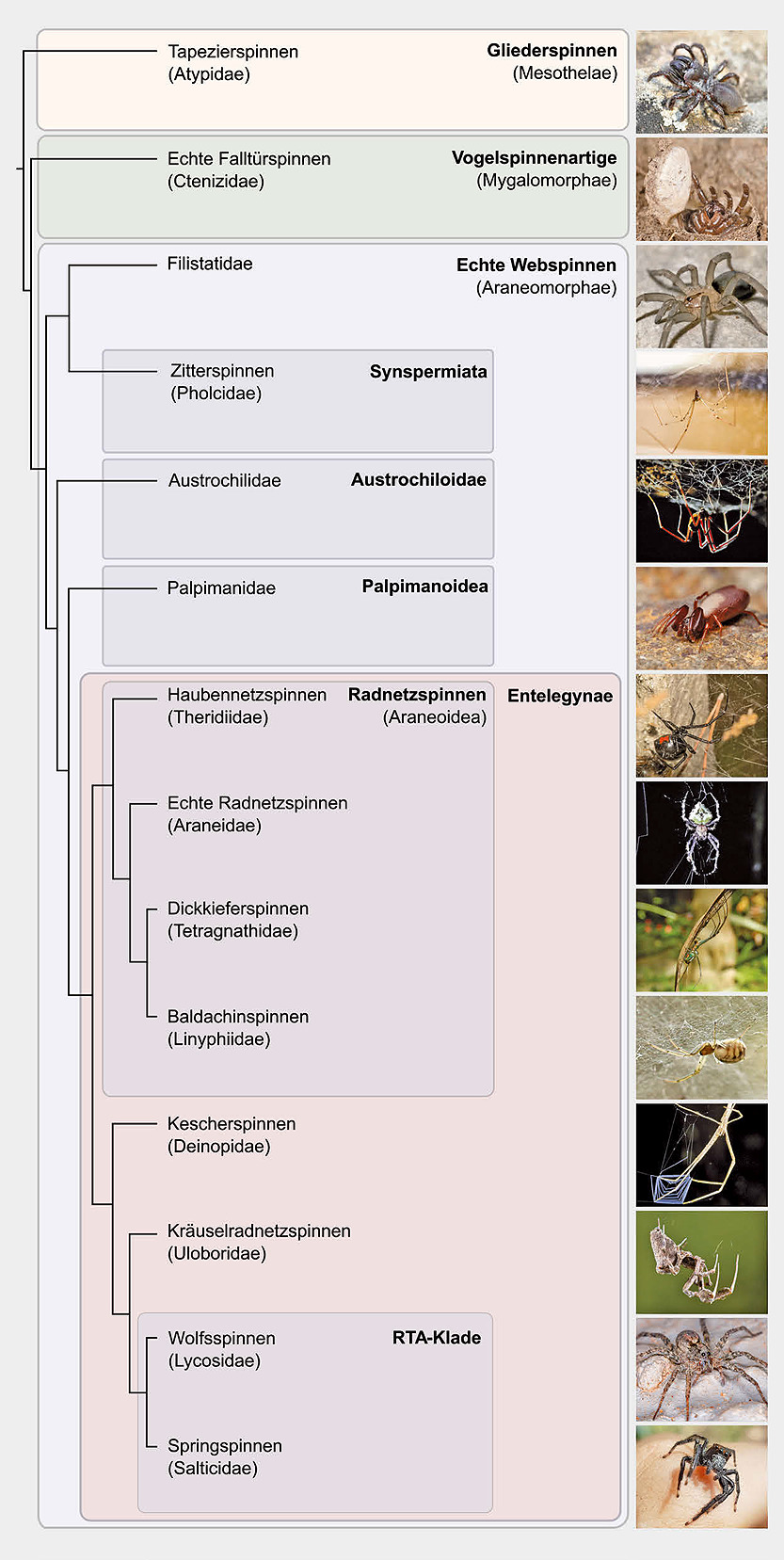 Tapezierspinnen
(Atypidae)

Gliederspinnen
(Mesothelae)

Echte Falltürspinnen
(Ctenizidae)

Vogelspinnenartige
(Mygalomorphae)

Filistatidae

Echte Webspinnen
(Araneomorphae)

Zitterspinnen
(Pholcidae)

Synspermiata

Austrochilidae

Austrochiloidae

Palpimanidae

Palpimanoidea

Haubennetzspinnen
(Theridiidae)

Radnetzspinnen
(Araneoidea)

Entelegynae

Echte Radnetzspinnen
(Araneidae)

Dickkieferspinnen
(Tetragnathidae)

Baldachinspinnen
(Linyphiidae)

Kescherspinnen
(Deinopidae)

Kräuselradnetzspinnen
(Uloboridae)

Wolfsspinnen
(Lycosidae)

RTA-Klade

Springspinnen
(Salticidae)